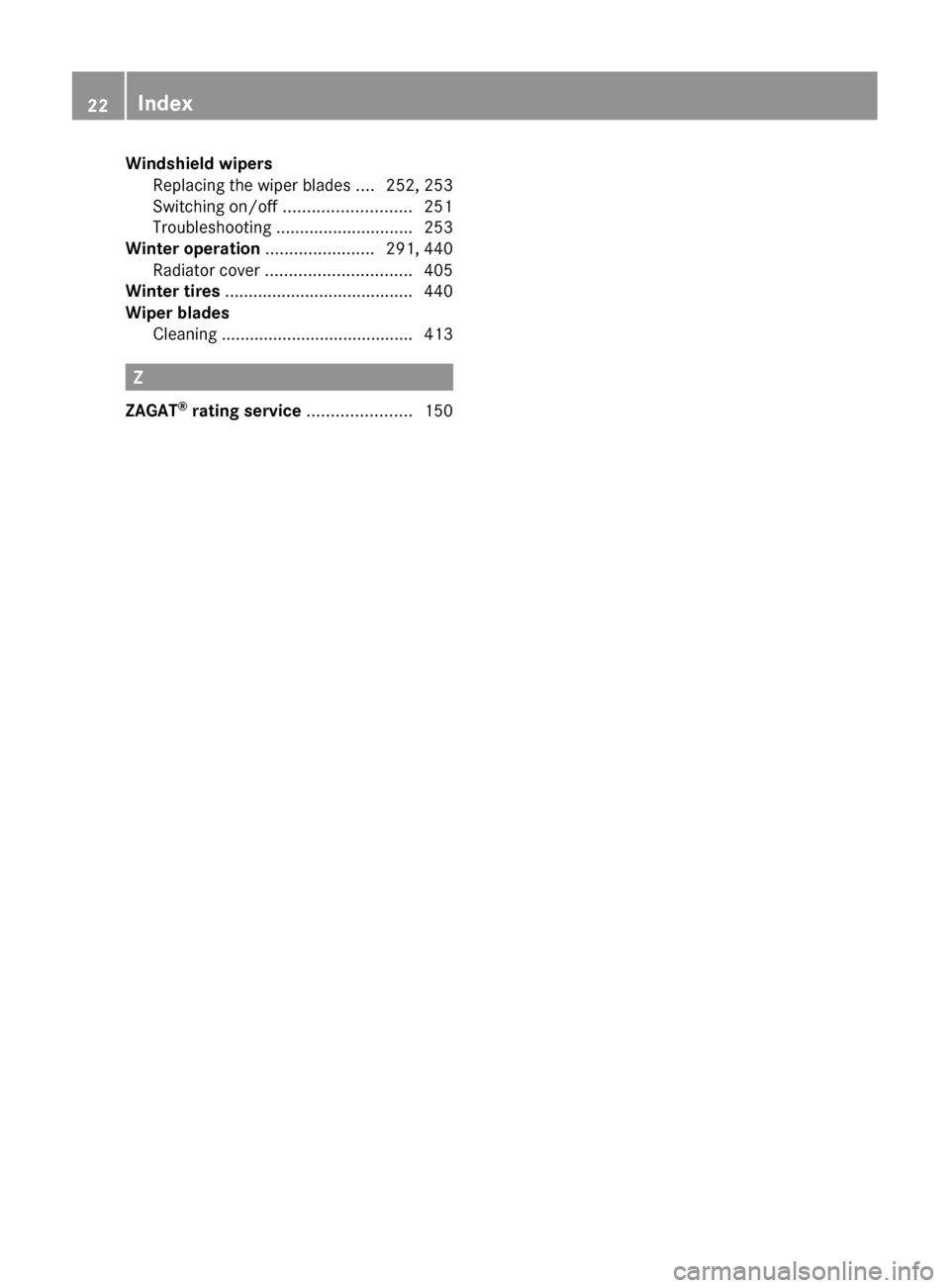 22 Index

Windshield wipers
Replacing the wiper blades .... 252, 253
Switching on/off ........................... 251
Troubleshooting ............................. 253
Winter operation ....................... 291, 440
Radiator cover ............................... 405
Winter tires ........................................ 440
Wiper blades
Cleaning ......................................... 413

Z

ZAGAT® rating service ...................... 150

carmanualsonline.info